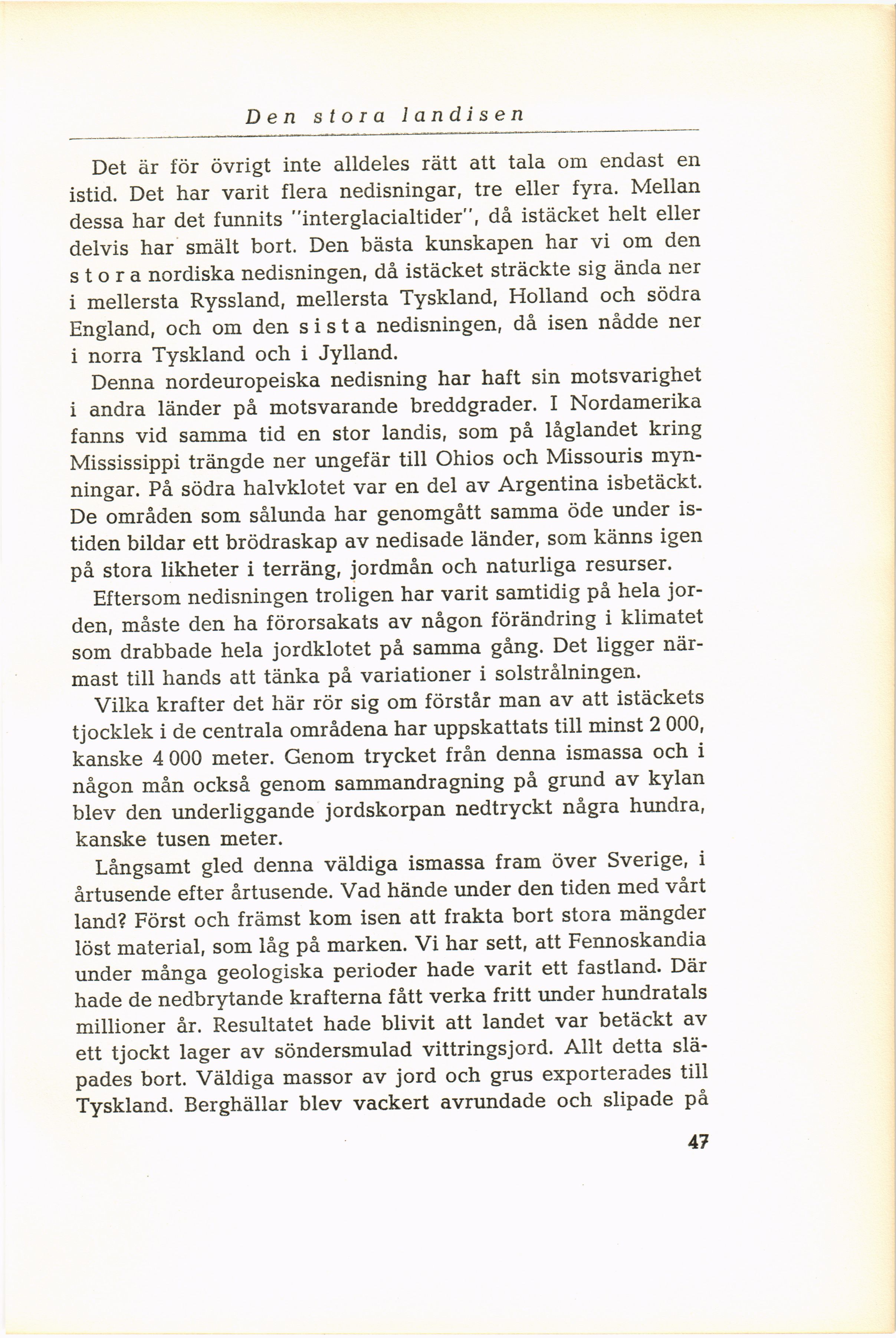 Den stora landisen

Det är för övrigt inte alldeles rätt att tala om endast en istid. Det har varit flera nedisningar, tre eller fyra. Mellan dessa har det funnits "interglacialtider", då istäcket helt eller delvis har smält bort. Den bästa kunskapen har vi om den stora nordiska nedisningen, då istäcket sträckte sig ända ner i mellersta Ryssland, mellersta Tyskland, Holland och södra England, och om den sista nedisningen, då isen nådde ner i norra Tyskland och i Jylland.

Denna nordeuropeiska nedisning har haft sin motsvarighet i andra länder på motsvarande breddgrader. I Nordamerika fanns vid samma tid en stor landis, som på låglandet kring Mississippi trängde ner ungefär till Ohios och Missouris mynningar. På södra halvklotet var en del av Argentina isbetäckt. De områden som sålunda har genomgått samma öde under istiden bildar ett brödraskap av nedisade länder, som känns igen på stora likheter i terräng, jordmån och naturliga resurser.

Eftersom nedisningen troligen har varit samtidig på hela jorden, måste den ha förorsakats av någon förändring i klimatet som drabbade hela jordklotet på samma gång. Det ligger närmast till hands att tänka på variationer i solstrålningen.

Vilka krafter det här rör sig om förstår man av att istäckets tjocklek i de centrala områdena har uppskattats till minst 2 000, kanske 4 000 meter. Genom trycket från denna ismassa och i någon mån också genom sammandragning på grund av kylan blev den underliggande jordskorpan nedtryckt några hundra, kanske tusen meter.

Långsamt gled denna väldiga ismassa fram över Sverige, i årtusende efter årtusende. Vad hände under den tiden med vårt land? Först och främst kom isen att frakta bort stora mängder löst material, som låg på marken. Vi har sett, att Fennoskandia under många geologiska perioder hade varit ett fastland. Där hade de nedbrytande krafterna fått verka fritt under hundratals millioner år. Resultatet hade blivit att landet var betäckt av ett tjockt lager av söndersmulad vittringsjord. Allt detta släpades bort. Väldiga massor av jord och grus exporterades till Tyskland. Berghällar blev vackert avrundade och slipade på

47